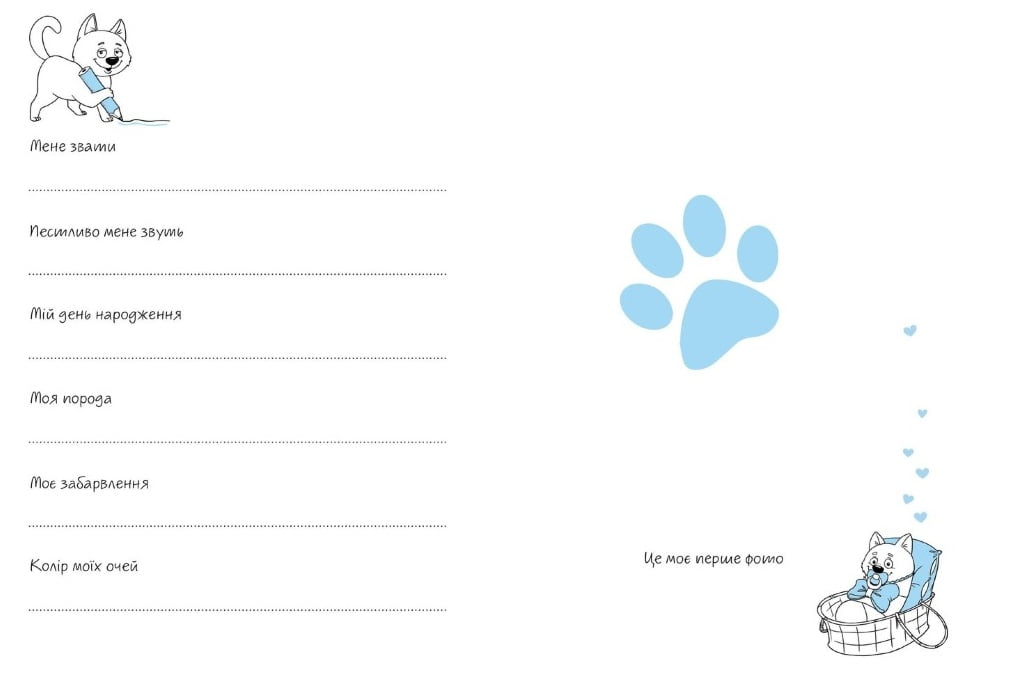 Мене звати

____

Пестливо мене звуть

____

Мій день народження

____

Моя порода

____

Моє забарвлення

____

Колір моїх очей

____

Це моє перше фото